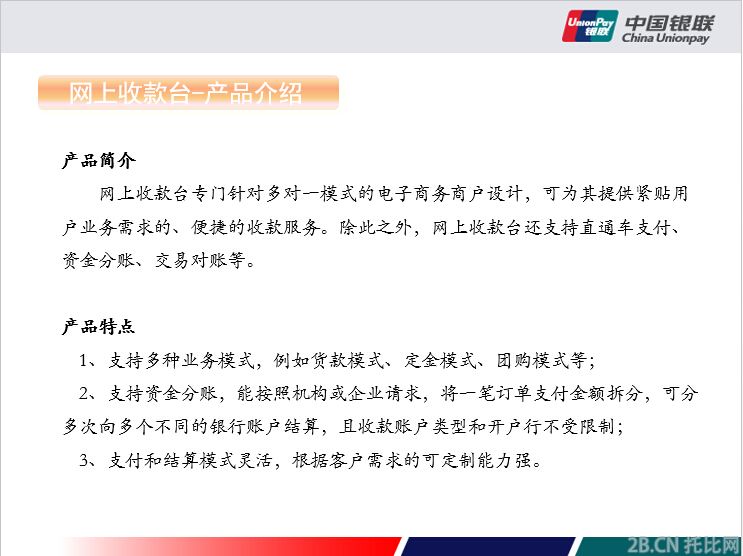 UnionPay 银联 中国银联 China Unionpay

网上收款台-产品介绍

产品简介

网上收款台专门针对多对一模式的电子商务商户设计，可为其提供紧贴用户业务需求的、便捷的收款服务。除此之外，网上收款台还支持直通车支付、资金分账、交易对账等。

产品特点

1、支持多种业务模式，例如货款模式、定金模式、团购模式等；

2、支持资金分账，能按照机构或企业请求，将一笔订单支付金额拆分，可分多次向多个不同的银行账户结算，且收款账户类型和开户行不受限制；

3、支付和结算模式灵活，根据客户需求的可定制能力强。

2B.CN 托比网